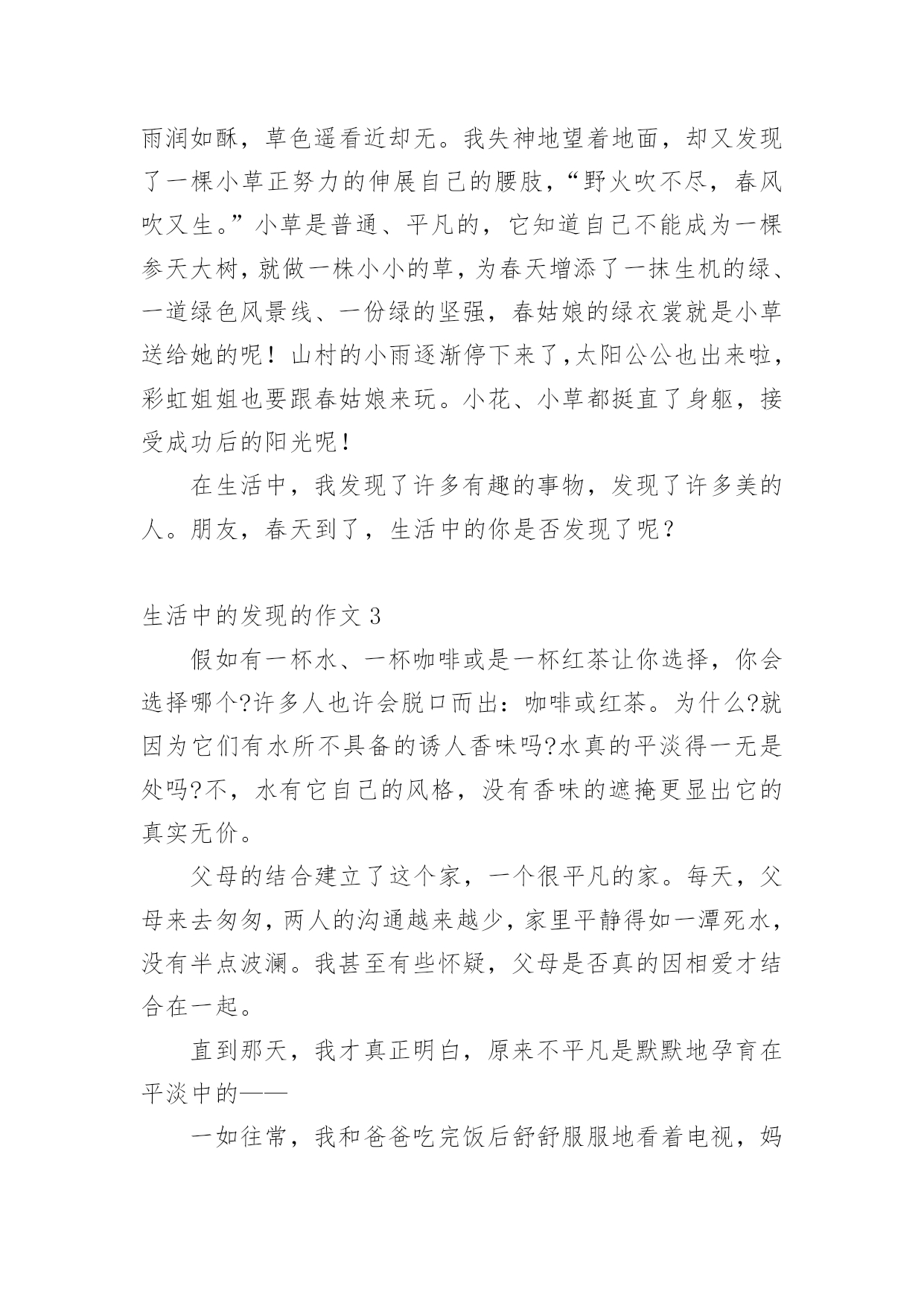 雨润如酥，草色遥看近却无。我失神地望着地面，却又发现了一棵小草正努力的伸展自己的腰肢，“野火吹不尽，春风吹又生。”小草是普通、平凡的，它知道自己不能成为一棵参天大树，就做一株小小的草，为春天增添了一抹生机的绿、一道绿色风景线、一份绿的坚强，春姑娘的绿衣裳就是小草送给她的呢！山村的小雨逐渐停下来了，太阳公公也出来啦，彩虹姐姐也要跟春姑娘来玩。小花、小草都挺直了身躯，接受成功后的阳光呢！

在生活中，我发现了许多有趣的事物，发现了许多美的人。朋友，春天到了，生活中的你是否发现了呢？

生活中的发现的作文 3

假如有一杯水、一杯咖啡或是一杯红茶让你选择，你会选择哪个?许多人也许会脱口而出：咖啡或红茶。为什么?就因为它们有水所不具备的诱人香味吗?水真的平淡得一无是处吗?不，水有它自己的风格，没有香味的遮掩更显出它的真实无价。

父母的结合建立了这个家，一个很平凡的家。每天，父母来去匆匆，两人的沟通越来越少，家里平静得如一潭死水，没有半点波澜。我甚至有些怀疑，父母是否真的因相爱才结合在一起。

直到那天，我才真正明白，原来不平凡是默默地孕育在平淡中的——

一如往常，我和爸爸吃完饭后舒舒服服地看着电视，妈